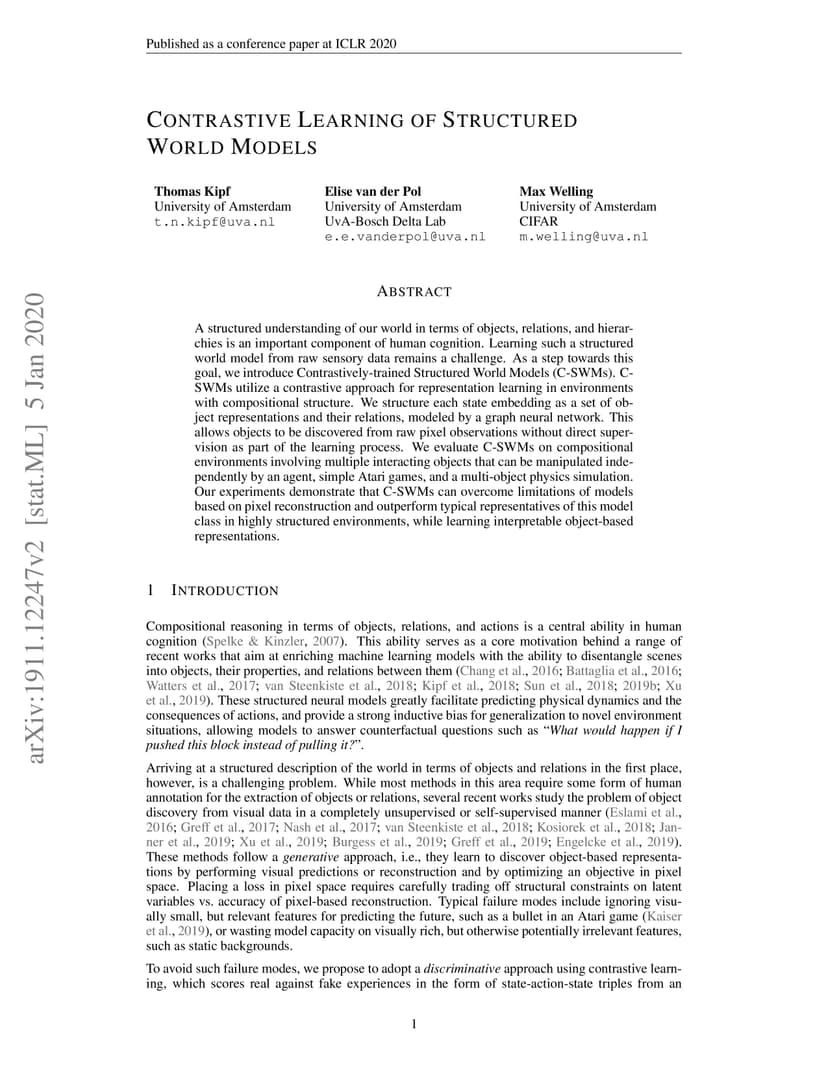 Published as a conference paper at ICLR 2020

CONTRASTIVE LEARNING OF STRUCTURED WORLD MODELS

Thomas Kipf
University of Amsterdam
t.n.kipf@uva.nl

Elise van der Pol
University of Amsterdam
UvA-Bosch Delta Lab
e.e.vanderpol@uva.nl

Max Welling
University of Amsterdam
CIFAR
m.welling@uva.nl

arXiv:1911.12247v2 [stat.ML] 5 Jan 2020

ABSTRACT

A structured understanding of our world in terms of objects, relations, and hierarchies is an important component of human cognition. Learning such a structured world model from raw sensory data remains a challenge. As a step towards this goal, we introduce Contrastively-trained Structured World Models (C-SWMs). C-SWMs utilize a contrastive approach for representation learning in environments with compositional structure. We structure each state embedding as a set of object representations and their relations, modeled by a graph neural network. This allows objects to be discovered from raw pixel observations without direct supervision as part of the learning process. We evaluate C-SWMs on compositional environments involving multiple interacting objects that can be manipulated independently by an agent, simple Atari games, and a multi-object physics simulation. Our experiments demonstrate that C-SWMs can overcome limitations of models based on pixel reconstruction and outperform typical representatives of this model class in highly structured environments, while learning interpretable object-based representations.

1 INTRODUCTION

Compositional reasoning in terms of objects, relations, and actions is a central ability in human cognition (Spelke & Kinzler, 2007). This ability serves as a core motivation behind a range of recent works that aim at enriching machine learning models with the ability to disentangle scenes into objects, their properties, and relations between them (Chang et al., 2016; Battaglia et al., 2016; Watters et al., 2017; van Steenkiste et al., 2018; Kipf et al., 2018; Sun et al., 2018; 2019b; Xu et al., 2019). These structured neural models greatly facilitate predicting physical dynamics and the consequences of actions, and provide a strong inductive bias for generalization to novel environment situations, allowing models to answer counterfactual questions such as "What would happen if I pushed this block instead of pulling it?".

Arriving at a structured description of the world in terms of objects and relations in the first place, however, is a challenging problem. While most methods in this area require some form of human annotation for the extraction of objects or relations, several recent works study the problem of object discovery from visual data in a completely unsupervised or self-supervised manner (Eslami et al., 2016; Greff et al., 2017; Nash et al., 2017; van Steenkiste et al., 2018; Kosiorek et al., 2018; Janner et al., 2019; Xu et al., 2019; Burgess et al., 2019; Greff et al., 2019; Engelcke et al., 2019). These methods follow a generative approach, i.e., they learn to discover object-based representations by performing visual predictions or reconstruction and by optimizing an objective in pixel space. Placing a loss in pixel space requires carefully trading off structural constraints on latent variables vs. accuracy of pixel-based reconstruction. Typical failure modes include ignoring visually small, but relevant features for predicting the future, such as a bullet in an Atari game (Kaiser et al., 2019), or wasting model capacity on visually rich, but otherwise potentially irrelevant features, such as static backgrounds.

To avoid such failure modes, we propose to adopt a discriminative approach using contrastive learning, which scores real against fake experiences in the form of state-action-state triples from an

1